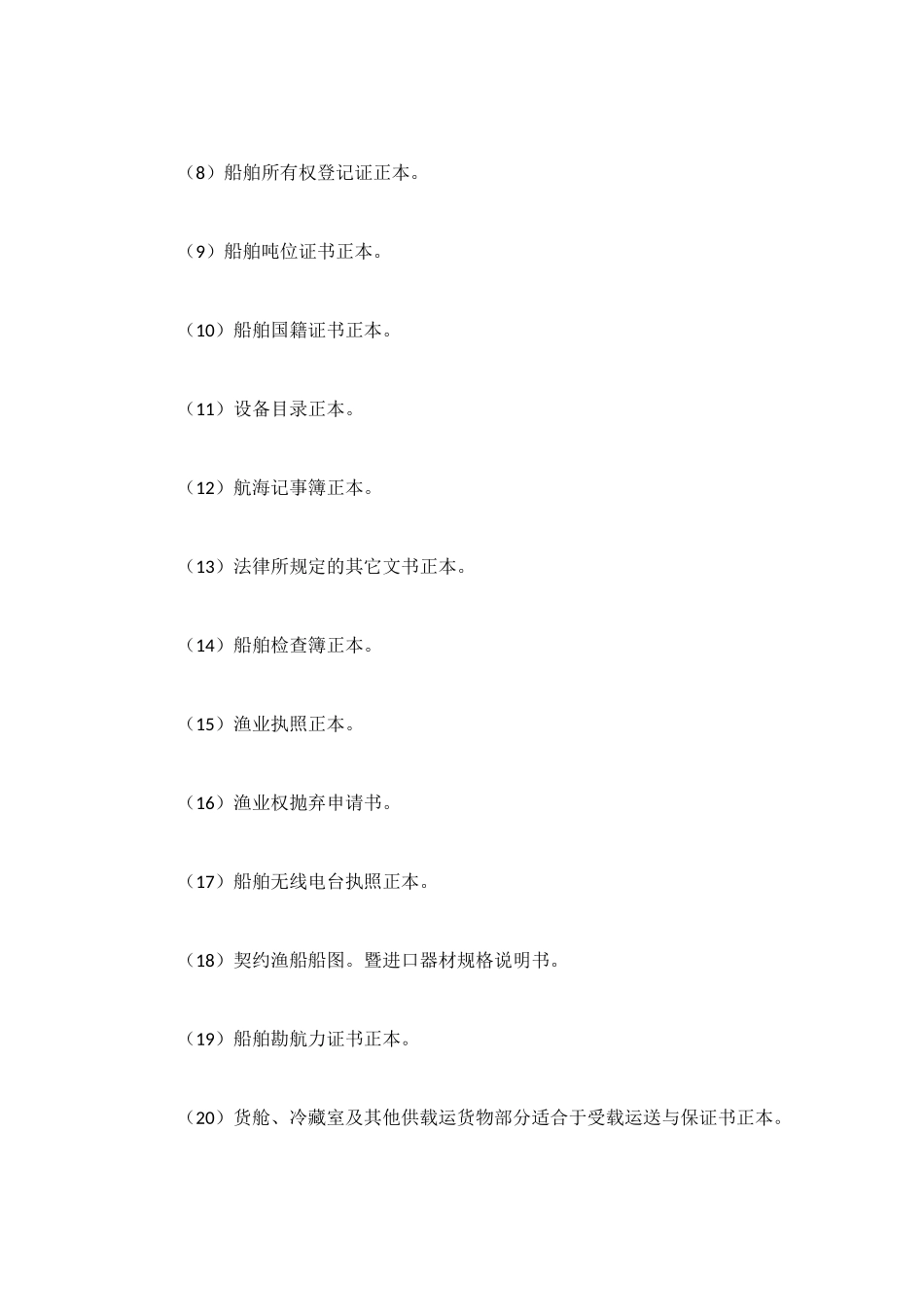 （8）船舶所有权登记证正本。

（9）船舶吨位证书正本。

（10）船舶国籍证书正本。

（11）设备目录正本。

（12）航海记事簿正本。

（13）法律所规定的其它文书正本。

（14）船舶检查簿正本。

（15）渔业执照正本。

（16）渔业权抛弃申请书。

（17）船舶无线电台执照正本。

（18）契约渔船船图。暨进口器材规格说明书。

（19）船舶勘航力证书正本。

（20）货舱、冷藏室及其他供载运货物部分适合于受载运送与保证书正本。